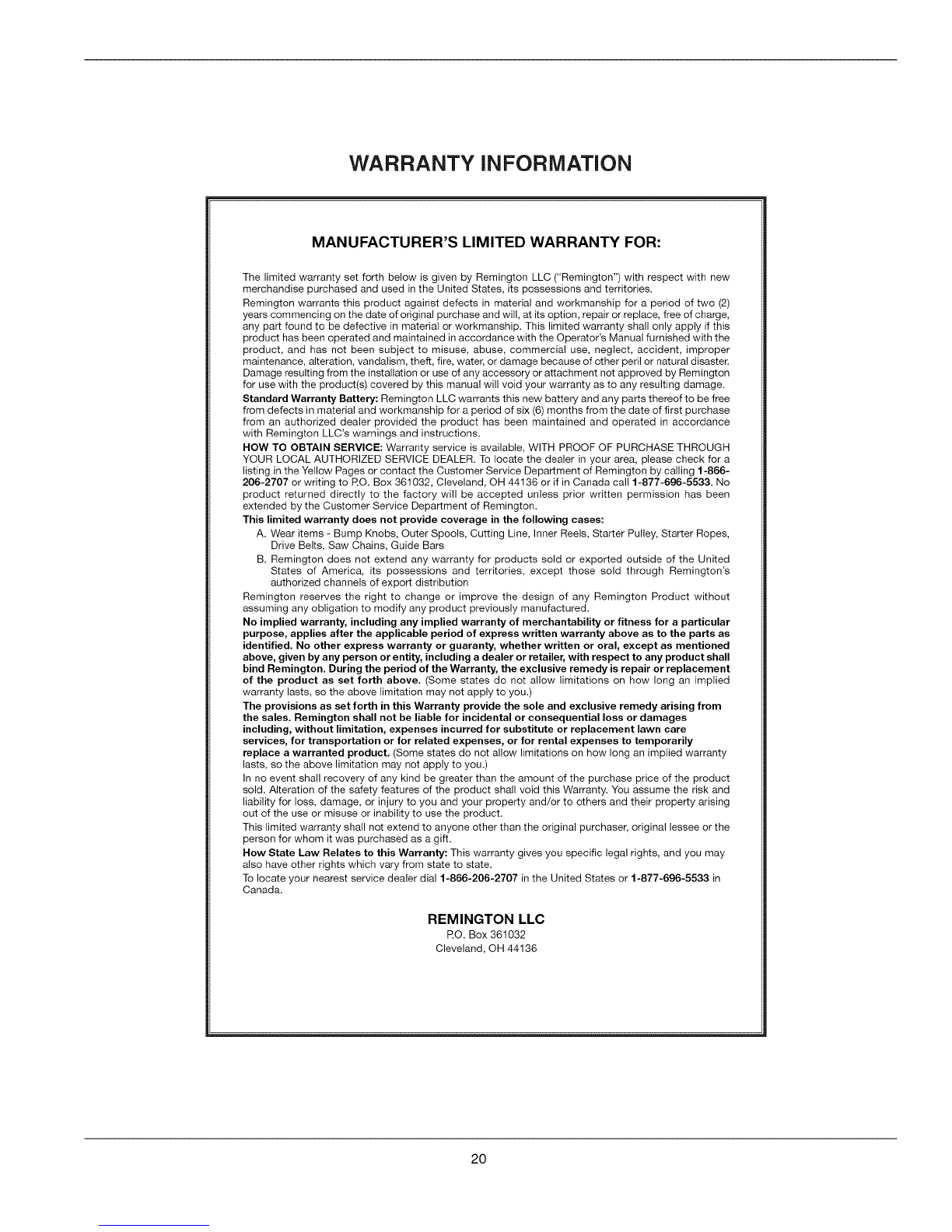 WARRANTY INFORMATION

MANUFACTURER'S LIMITED WARRANTY FOR:

The limited warranty set forth below is given by Remington LLC ("Remington") with respect with new merchandise purchased and used in the United States, its possessions and territories.

Remington warrants this product against defects in material and workmanship for a period of two (2) years commencing on the date of original purchase and will, at its option, repair or replace, free of charge, any part found to be defective in material or workmanship. This limited warranty shall only apply if this product has been operated and maintained in accordance with the Operator's Manual furnished with the product, and has not been subject to misuse, abuse, commercial use, neglect, accident, improper maintenance, alteration, vandalism, theft, fire, water, or damage because of other peril or natural disaster. Damage resulting from the installation or use of any accessory or attachment not approved by Remington for use with the product(s) covered by this manual will void your warranty as to any resulting damage.

Standard Warranty Battery: Remington LLC warrants this new battery and any parts thereof to be free from defects in material and workmanship for a period of six (6) months from the date of first purchase from an authorized dealer provided the product has been maintained and operated in accordance with Remington LLC's warnings and instructions.

HOW TO OBTAIN SERVICE: Warranty service is available, WITH PROOF OF PURCHASE THROUGH YOUR LOCAL AUTHORIZED SERVICE DEALER. To locate the dealer in your area, please check for a listing in the Yellow Pages or contact the Customer Service Department of Remington by calling 1-866-206-2707 or writing to P.O. Box 361032, Cleveland, OH 44136 or if in Canada call 1-877-696-5533. No product returned directly to the factory will be accepted unless prior written permission has been extended by the Customer Service Department of Remington.

This limited warranty does not provide coverage in the following cases:

A. Wear items - Bump Knobs, Outer Spools, Cutting Line, Inner Reels, Starter Pulley, Starter Ropes, Drive Belts, Saw Chains, Guide Bars

B. Remington does not extend any warranty for products sold or exported outside of the United States of America, its possessions and territories, except those sold through Remington's authorized channels of export distribution

Remington reserves the right to change or improve the design of any Remington Product without assuming any obligation to modify any product previously manufactured.

No implied warranty, including any implied warranty of merchantability or fitness for a particular purpose, applies after the applicable period of express written warranty above as to the parts as identified. No other express warranty or guaranty, whether written or oral, except as mentioned above, given by any person or entity, including a dealer or retailer, with respect to any product shall bind Remington. During the period of the Warranty, the exclusive remedy is repair or replacement of the product as set forth above. (Some states do not allow limitations on how long an implied warranty lasts, so the above limitation may not apply to you.)

The provisions as set forth in this Warranty provide the sole and exclusive remedy arising from the sales. Remington shall not be liable for incidental or consequential loss or damages including, without limitation, expenses incurred for substitute or replacement lawn care services, for transportation or for related expenses, or for rental expenses to temporarily replace a warranted product. (Some states do not allow limitations on how long an implied warranty lasts, so the above limitation may not apply to you.)

In no event shall recovery of any kind be greater than the amount of the purchase price of the product sold. Alteration of the safety features of the product shall void this Warranty. You assume the risk and liability for loss, damage, or injury to you and your property and/or to others and their property arising out of the use or misuse or inability to use the product.

This limited warranty shall not extend to anyone other than the original purchaser, original lessee or the person for whom it was purchased as a gift.

How State Law Relates to this Warranty: This warranty gives you specific legal rights, and you may also have other rights which vary from state to state.

To locate your nearest service dealer dial 1-866-206-2707 in the United States or 1-877-696-5533 in Canada.

REMINGTON LLC
P.O. Box 361032
Cleveland, OH 44136

20